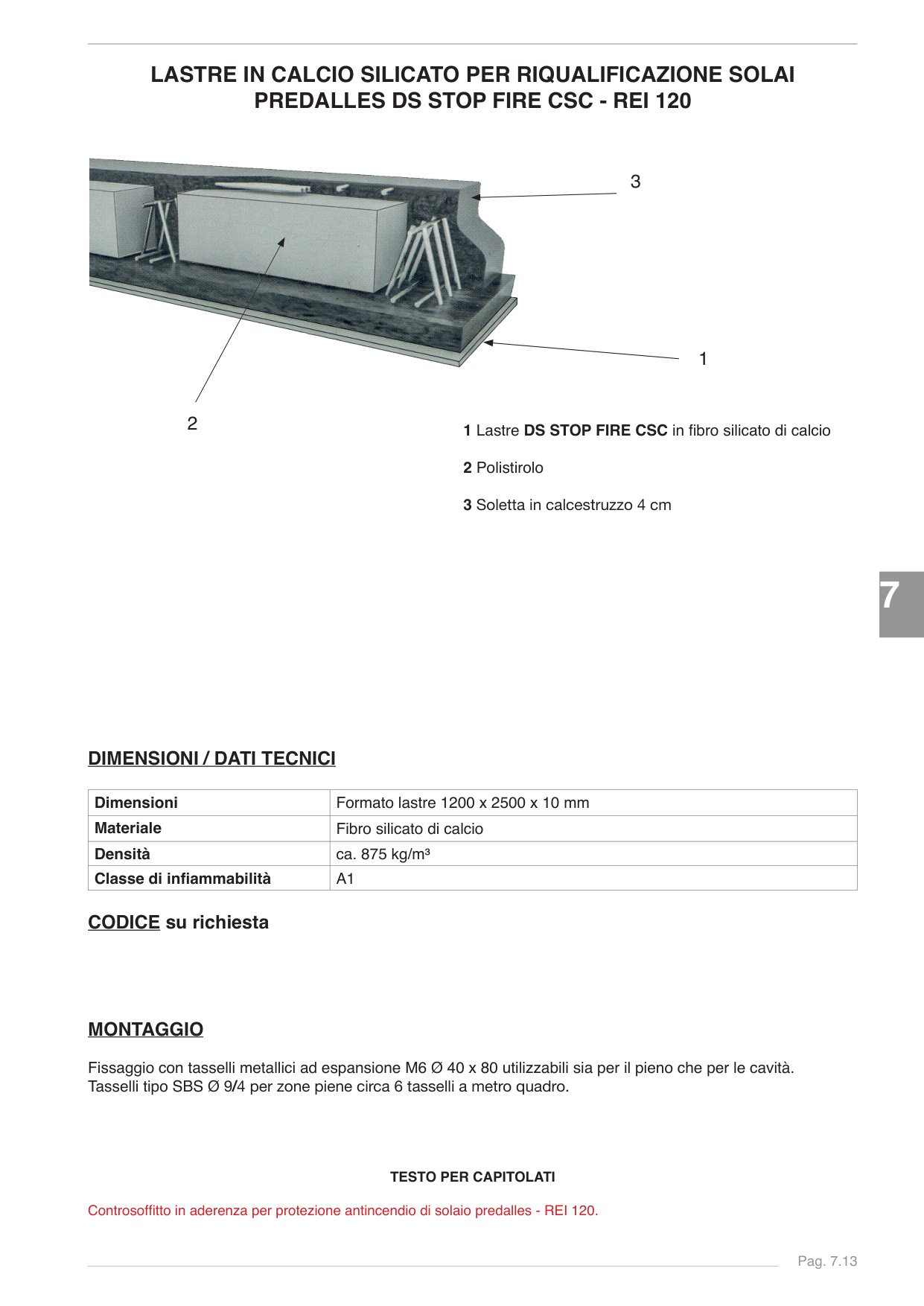 LASTRE IN CALCIO SILICATO PER RIQUALIFICAZIONE SOLAI PREDALLES DS STOP FIRE CSC - REI 120

3

1

2

1 Lastre DS STOP FIRE CSC in fibro silicato di calcio

2 Polistirolo

3 Soletta in calcestruzzo 4 cm

7

DIMENSIONI / DATI TECNICI

| Dimensioni | Formato lastre 1200 x 2500 x 10 mm |
|---|---|
| Materiale | Fibro silicato di calcio |
| Densità | ca. 875 kg/m³ |
| Classe di infiammabilità | A1 |

CODICE su richiesta

MONTAGGIO

Fissaggio con tasselli metallici ad espansione M6 Ø 40 x 80 utilizzabili sia per il pieno che per le cavità. Tasselli tipo SBS Ø 9/4 per zone piene circa 6 tasselli a metro quadro.

TESTO PER CAPITOLATI

Controsoffitto in aderenza per protezione antincendio di solaio predalles - REI 120.

Pag. 7.13